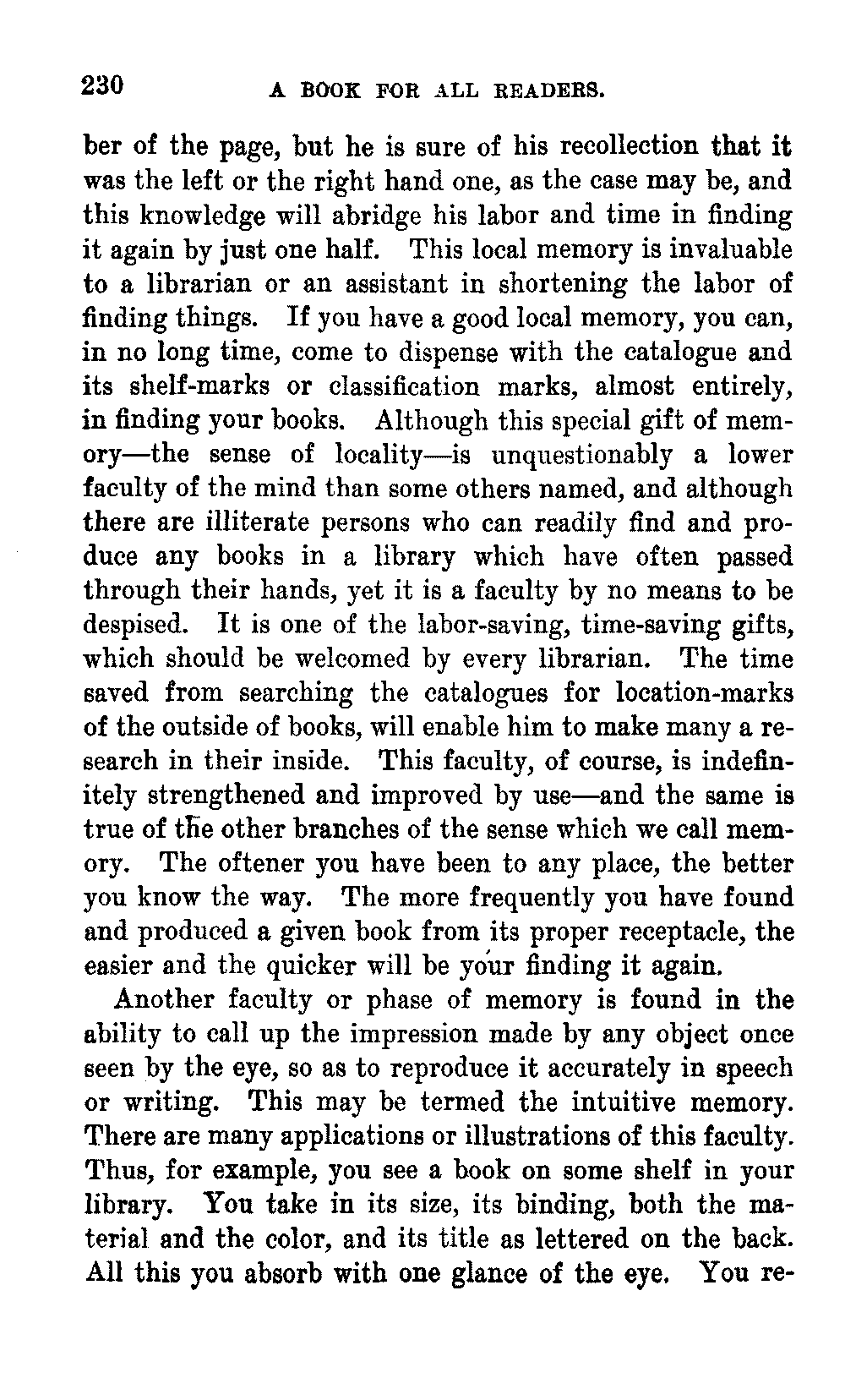 230 A BOOK FOR ALL READERS.

ber of the page, but he is sure of his recollection that it was the left or the right hand one, as the case may be, and this knowledge will abridge his labor and time in finding it again by just one half. This local memory is invaluable to a librarian or an assistant in shortening the labor of finding things. If you have a good local memory, you can, in no long time, come to dispense with the catalogue and its shelf-marks or classification marks, almost entirely, in finding your books. Although this special gift of memory—the sense of locality—is unquestionably a lower faculty of the mind than some others named, and although there are illiterate persons who can readily find and produce any books in a library which have often passed through their hands, yet it is a faculty by no means to be despised. It is one of the labor-saving, time-saving gifts, which should be welcomed by every librarian. The time saved from searching the catalogues for location-marks of the outside of books, will enable him to make many a research in their inside. This faculty, of course, is indefinitely strengthened and improved by use—and the same is true of the other branches of the sense which we call memory. The oftener you have been to any place, the better you know the way. The more frequently you have found and produced a given book from its proper receptacle, the easier and the quicker will be your finding it again.

Another faculty or phase of memory is found in the ability to call up the impression made by any object once seen by the eye, so as to reproduce it accurately in speech or writing. This may be termed the intuitive memory. There are many applications or illustrations of this faculty. Thus, for example, you see a book on some shelf in your library. You take in its size, its binding, both the material and the color, and its title as lettered on the back. All this you absorb with one glance of the eye. You re-